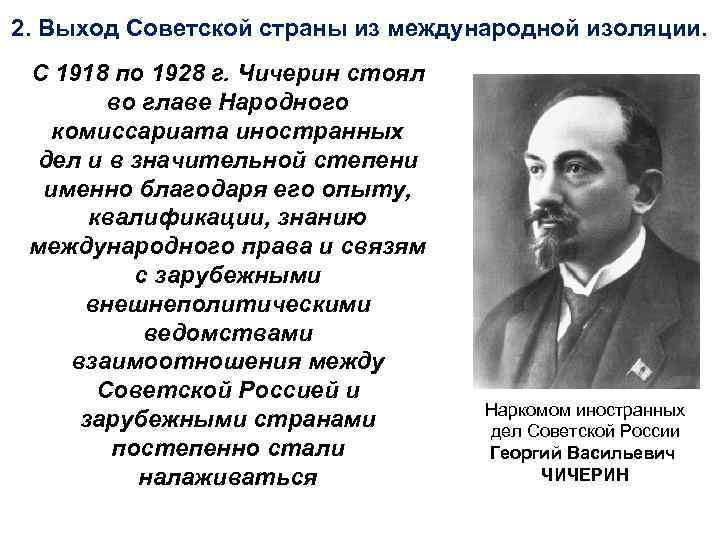 2. Выход Советской страны из международной изоляции.

С 1918 по 1928 г. Чичерин стоял во главе Народного комиссариата иностранных дел и в значительной степени именно благодаря его опыту, квалификации, знанию международного права и связям с зарубежными внешнеполитическими ведомствами взаимоотношения между Советской Россией и зарубежными странами постепенно стали налаживаться

Наркомом иностранных дел Советской России Георгий Васильевич ЧИЧЕРИН